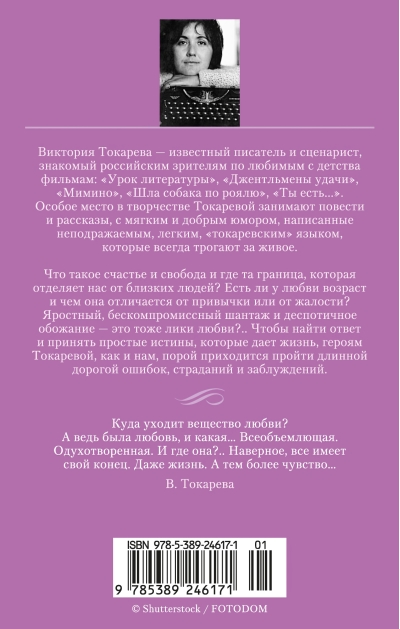 Виктория Токарева — известный писатель и сценарист, знакомый российским зрителям по любимым с детства фильмам: «Урок литературы», «Джентльмены удачи», «Мимино», «Шла собака по роялю», «Ты есть...». Особое место в творчестве Токаревой занимают повести и рассказы, с мягким и добрым юмором, написанные неподражаемым, легким, «токаревским» языком, которые всегда трогают за живое.

Что такое счастье и свобода и где та граница, которая отделяет нас от близких людей? Есть ли у любви возраст и чем она отличается от привычки или от жалости? Яростный, бескомпромиссный шантаж и деспотичное обожание — это тоже лики любви?.. Чтобы найти ответ и принять простые истины, которые дает жизнь, героям Токаревой, как и нам, порой приходится пройти длинной дорогой ошибок, страданий и заблуждений.

Куда уходит вещество любви?
А ведь была любовь, и какая... Всеобъемлющая.
Одухотворенная. И где она?.. Наверное, все имеет свой конец. Даже жизнь. А тем более чувство...

В. Токарева

ISBN 978-5-389-24617-1 01
9 785389 246171

© Shutterstock / FOTODOM